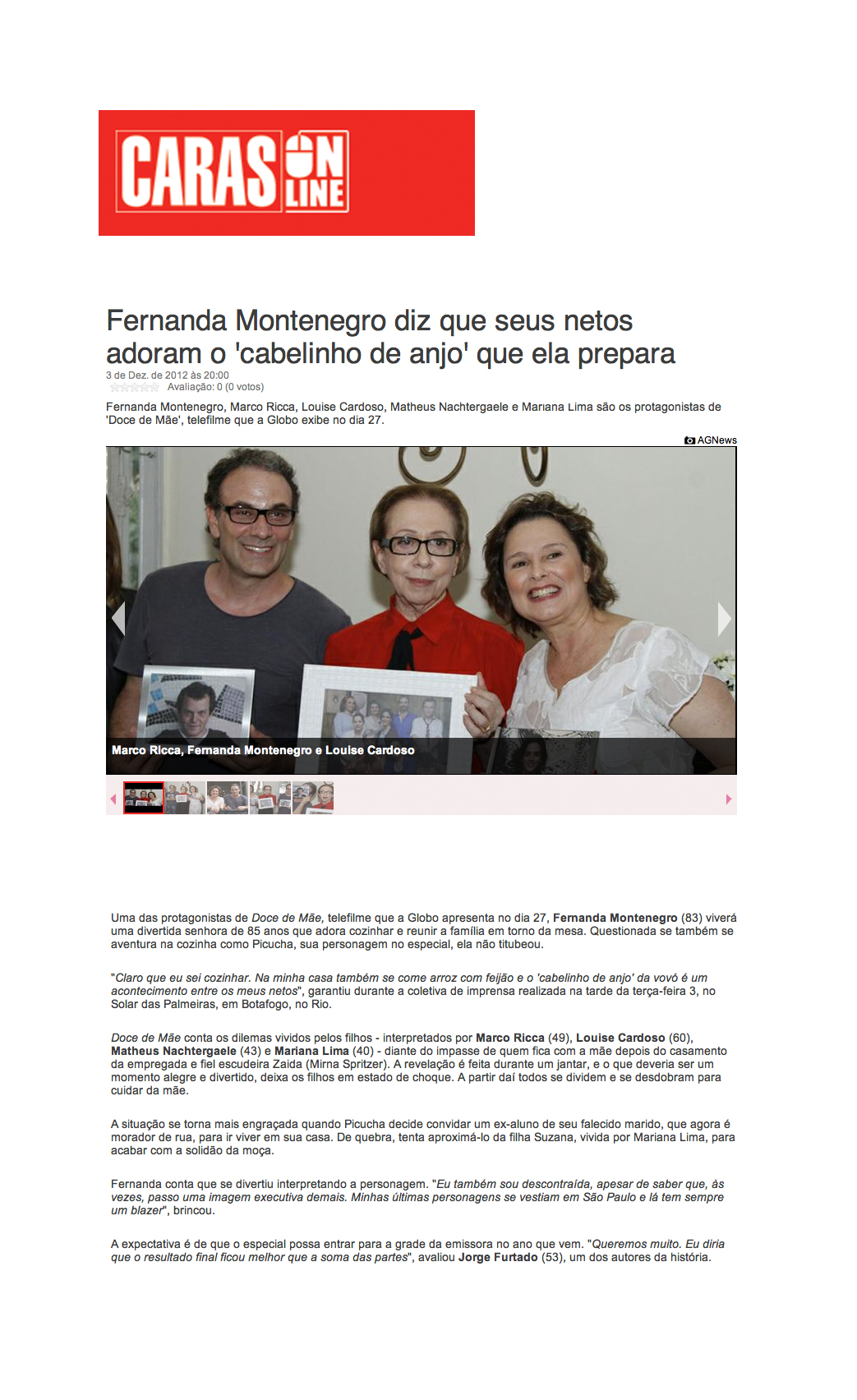 CARAS ON LINE

Fernanda Montenegro diz que seus netos adoram o 'cabelinho de anjo' que ela prepara

3 de Dez. de 2012 às 20:00

Avaliação: 0 (0 votos)

Fernanda Montenegro, Marco Ricca, Louise Cardoso, Matheus Nachtergaele e Mariana Lima são os protagonistas de 'Doce de Mãe', telefilme que a Globo exibe no dia 27.

AGNews

Marco Ricca, Fernanda Montenegro e Louise Cardoso

Uma das protagonistas de Doce de Mãe, telefilme que a Globo apresenta no dia 27, Fernanda Montenegro (83) viverá uma divertida senhora de 85 anos que adora cozinhar e reunir a família em torno da mesa. Questionada se também se aventura na cozinha como Picucha, sua personagem no especial, ela não titubeou.

"Claro que eu sei cozinhar. Na minha casa também se come arroz com feijão e o 'cabelinho de anjo' da vovó é um acontecimento entre os meus netos", garantiu durante a coletiva de imprensa realizada na tarde da terça-feira 3, no Solar das Palmeiras, em Botafogo, no Rio.

Doce de Mãe conta os dilemas vividos pelos filhos - interpretados por Marco Ricca (49), Louise Cardoso (60), Matheus Nachtergaele (43) e Mariana Lima (40) - diante do impasse de quem fica com a mãe depois do casamento da empregada e fiel escudeira Zaida (Mirna Spritzer). A revelação é feita durante um jantar, e o que deveria ser um momento alegre e divertido, deixa os filhos em estado de choque. A partir daí todos se dividem e se desdobram para cuidar da mãe.

A situação se torna mais engraçada quando Picucha decide convidar um ex-aluno de seu falecido marido, que agora é morador de rua, para ir viver em sua casa. De quebra, tenta aproximá-lo da filha Suzana, vivida por Mariana Lima, para acabar com a solidão da moça.

Fernanda conta que se divertiu interpretando a personagem. "Eu também sou descontraída, apesar de saber que, às vezes, passo uma imagem executiva demais. Minhas últimas personagens se vestiam em São Paulo e lá tem sempre um blazer", brincou.

A expectativa é de que o especial possa entrar para a grade da emissora no ano que vem. "Queremos muito. Eu diria que o resultado final ficou melhor que a soma das partes", avaliou Jorge Furtado (53), um dos autores da história.